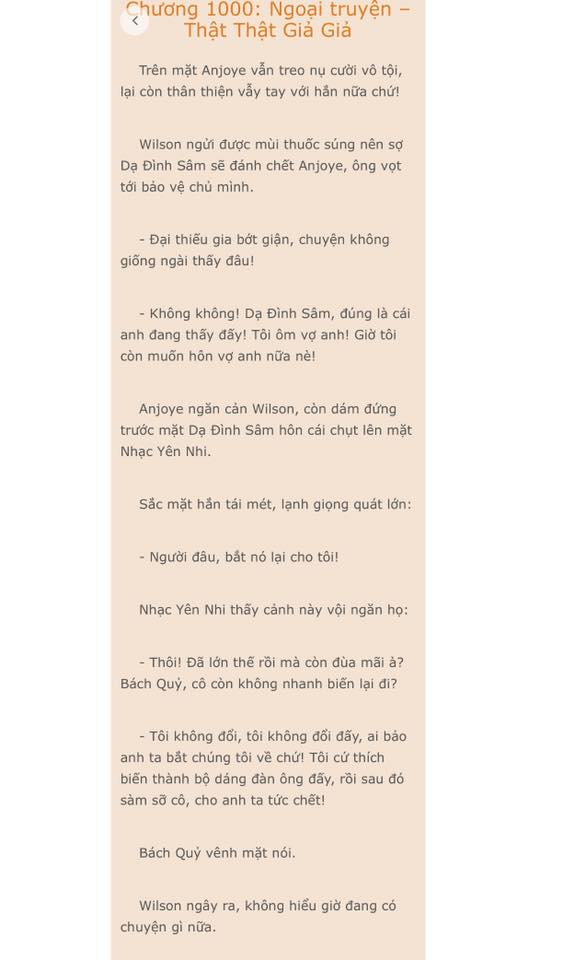 Chương 1000: Ngoại truyện – Thật Thật Giả Giả

Trên mặt Anjoye vẫn treo nụ cười vô tội, lại còn thân thiện vẫy tay với hắn nữa chứ!

Wilson ngửi được mùi thuốc súng nên sợ Dạ Đình Sâm sẽ đánh chết Anjoye, ông vọt tới bảo vệ chủ mình.

- Đại thiếu gia bớt giận, chuyện không giống ngài thấy đâu!

- Không không! Dạ Đình Sâm, đúng là cái anh đang thấy đấy! Tôi ôm vợ anh! Giờ tôi còn muốn hôn vợ anh nữa nè!

Anjoye ngăn cản Wilson, còn dám đứng trước mặt Dạ Đình Sâm hôn cái chụt lên mặt Nhạc Yên Nhi.

Sắc mặt hắn tái mét, lạnh giọng quát lớn:

- Người đâu, bắt nó lại cho tôi!

Nhạc Yên Nhi thấy cảnh này vội ngăn họ:

- Thôi! Đã lớn thế rồi mà còn đùa mãi à? Bách Quỷ, cô còn không nhanh biến lại đi?

- Tôi không đổi, tôi không đổi đấy, ai bảo anh ta bắt chúng tôi về chứ! Tôi cứ thích biến thành bộ dáng đàn ông đấy, rồi sau đó sàm sỡ cô, cho anh ta tức chết!

Bách Quỷ vênh mặt nói.

Wilson ngây ra, không hiểu giờ đang có chuyện gì nữa.